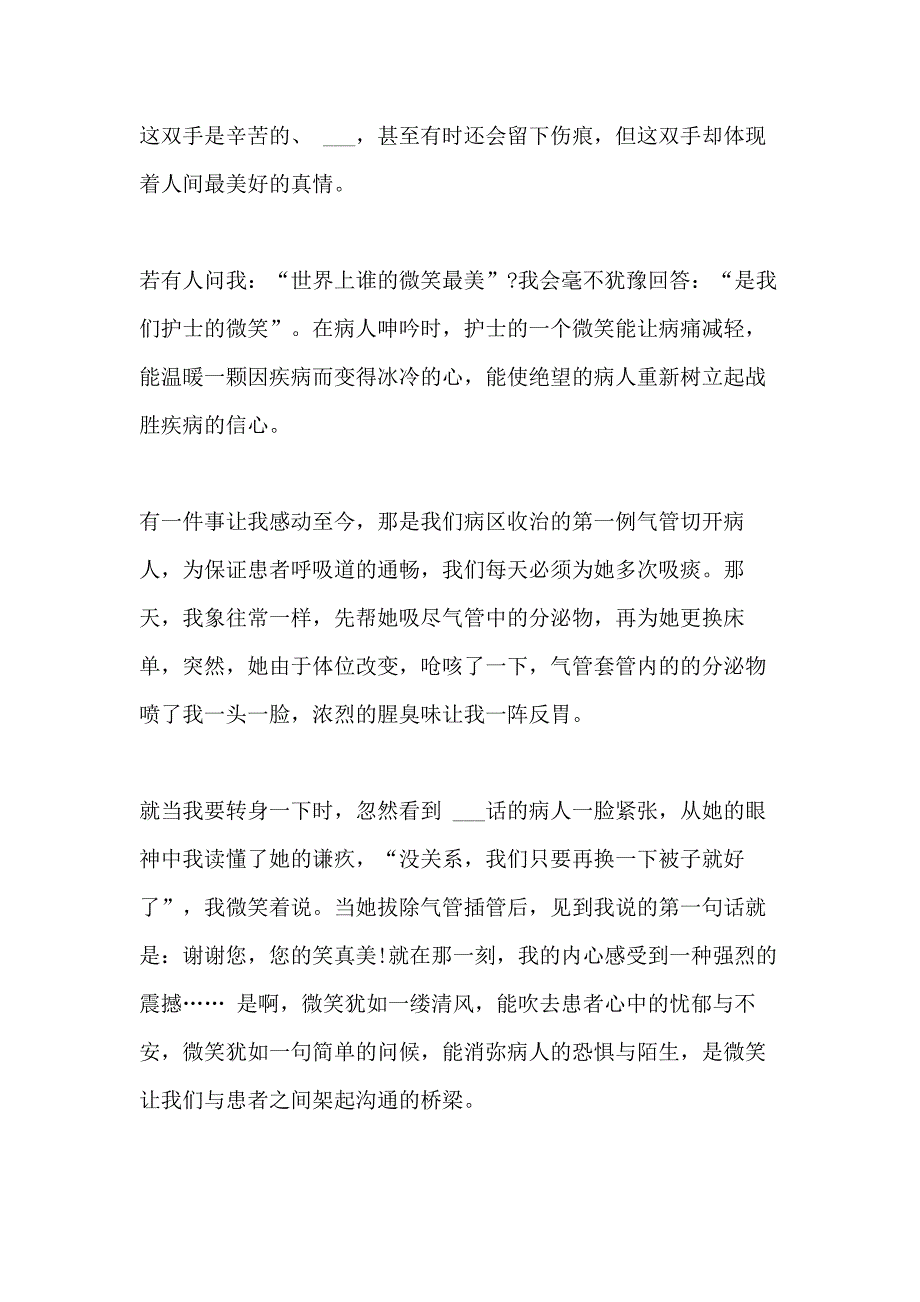 这双手是辛苦的、 ___，甚至有时还会留下伤痕，但这双手却体现着人间最美好的真情。

若有人问我：“世界上谁的微笑最美”?我会毫不犹豫回答：“是我们护士的微笑”。在病人呻吟时，护士的一个微笑能让病痛减轻，能温暖一颗因疾病而变得冰冷的心，能使绝望的病人重新树立起战胜疾病的信心。

有一件事让我感动至今，那是我们病区收治的第一例气管切开病人，为保证患者呼吸道的通畅，我们每天必须为她多次吸痰。那天，我象往常一样，先帮她吸尽气管中的分泌物，再为她更换床单，突然，她由于体位改变，呛咳了一下，气管套管内的的分泌物喷了我一头一脸，浓烈的腥臭味让我一阵反胃。

就当我要转身一下时，忽然看到 ___话的病人一脸紧张，从她的眼神中我读懂了她的谦疚，“没关系，我们只要再换一下被子就好了”，我微笑着说。当她拔除气管插管后，见到我说的第一句话就是：谢谢您，您的笑真美!就在那一刻，我的内心感受到一种强烈的震撼…… 是啊，微笑犹如一缕清风，能吹去患者心中的忧郁与不安，微笑犹如一句简单的问候，能消弥病人的恐惧与陌生，是微笑让我们与患者之间架起沟通的桥梁。